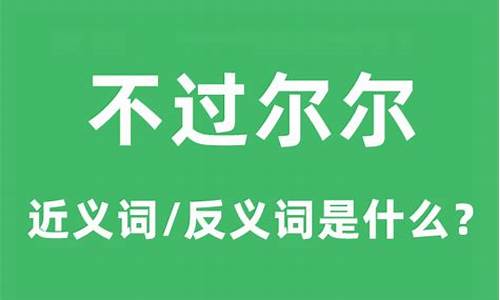 不过尔尔

近义词/反义词是什么？